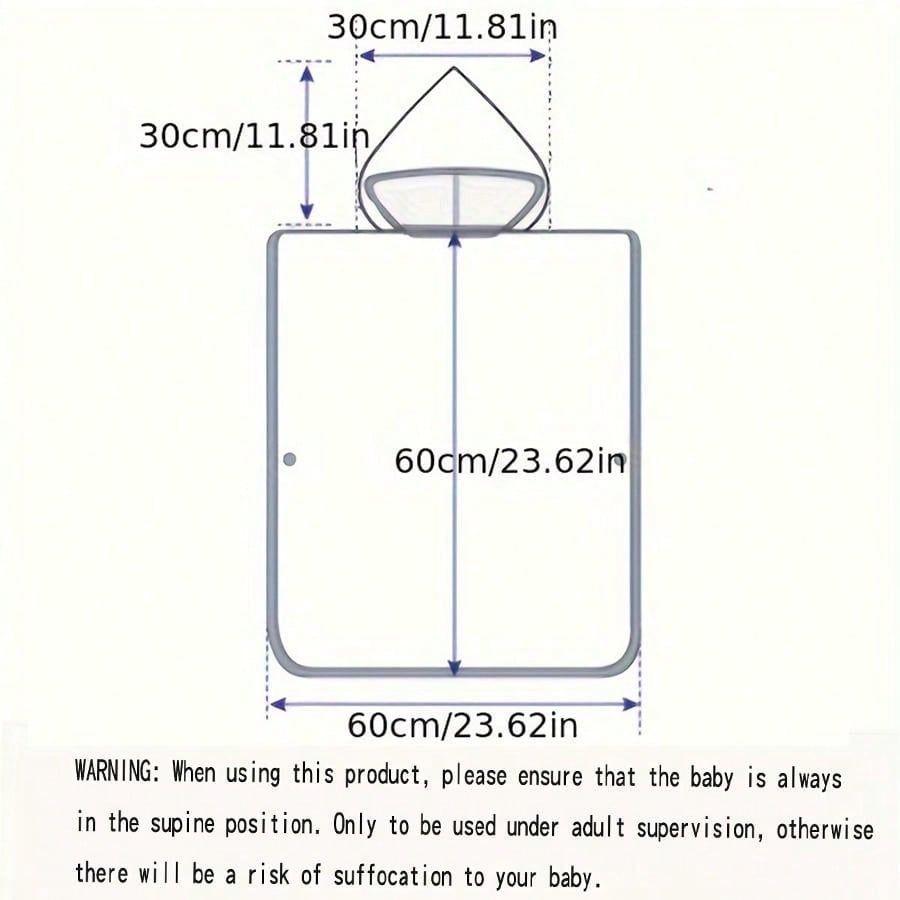 30cm/11.81in

30cm/11.81in

60cm/23.62in

60cm/23.62in

WARNING: When using this product, please ensure that the baby is always in the supine position. Only to be used under adult supervision, otherwise there will be a risk of suffocation to your baby.